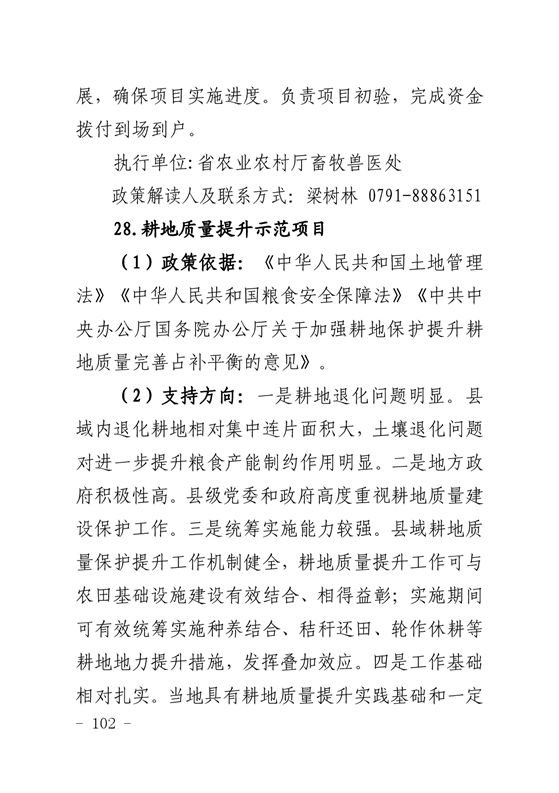 展，确保项目实施进度。负责项目初验，完成资金拨付到场到户。

执行单位：省农业农村厅畜牧兽医处

政策解读人及联系方式：梁树林 0791-88863151

28.耕地质量提升示范项目

（1）政策依据：《中华人民共和国土地管理法》《中华人民共和国粮食安全保障法》《中共中央办公厅国务院办公厅关于加强耕地保护提升耕地质量完善占补平衡的意见》。

（2）支持方向：一是耕地退化问题明显。县域内退化耕地相对集中连片面积大，土壤退化问题对进一步提升粮食产能制约作用明显。二是地方政府积极性高。县级党委和政府高度重视耕地质量建设保护工作。三是统筹实施能力较强。县域耕地质量保护提升工作机制健全，耕地质量提升工作可与农田基础设施建设有效结合、相得益彰；实施期间可有效统筹实施种养结合、秸秆还田、轮作休耕等耕地地力提升措施，发挥叠加效应。四是工作基础相对扎实。当地具有耕地质量提升实践基础和一定

－ 102 －